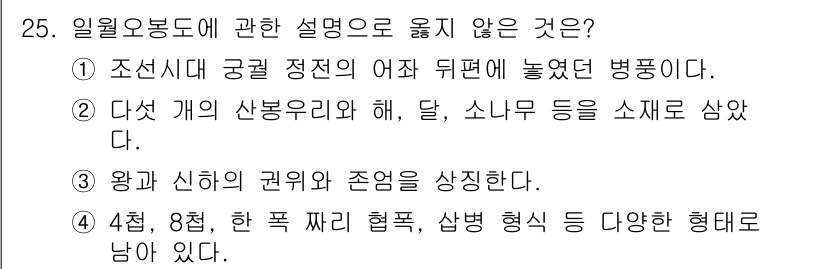 25. 일월오봉도에 관한 설명으로 옳지 않은 것은?

① 조선시대 궁궐 정전의 어좌 뒤편에 놓였던 병풍이다.

② 다섯 개의 산봉우리와 해, 달, 소나무 등을 소재로 삼았다.

③ 왕과 신하의 권위와 존엄을 상징한다.

④ 4첩, 8첩, 한 폭 짜리 협폭, 삽병 형식 등 다양한 형태로 남아 있다.